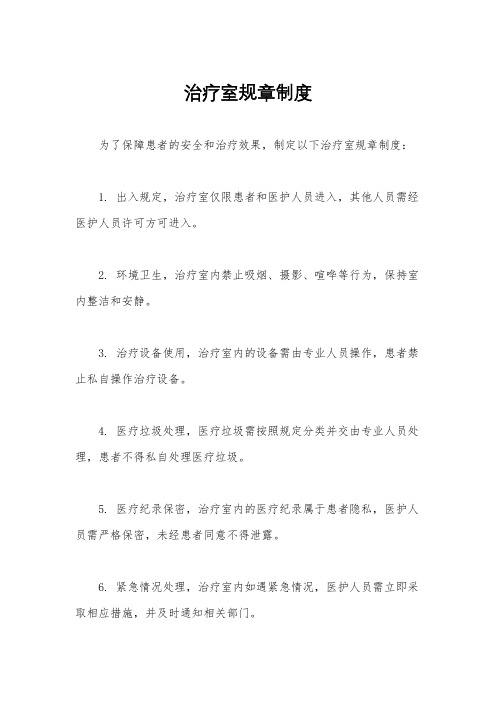 治疗室规章制度

为了保障患者的安全和治疗效果，制定以下治疗室规章制度：

1. 出入规定，治疗室仅限患者和医护人员进入，其他人员需经医护人员许可方可进入。

2. 环境卫生，治疗室内禁止吸烟、摄影、喧哗等行为，保持室内整洁和安静。

3. 治疗设备使用，治疗室内的设备需由专业人员操作，患者禁止私自操作治疗设备。

4. 医疗垃圾处理，医疗垃圾需按照规定分类并交由专业人员处理，患者不得私自处理医疗垃圾。

5. 医疗纪录保密，治疗室内的医疗纪录属于患者隐私，医护人员需严格保密，未经患者同意不得泄露。

6. 紧急情况处理，治疗室内如遇紧急情况，医护人员需立即采取相应措施，并及时通知相关部门。